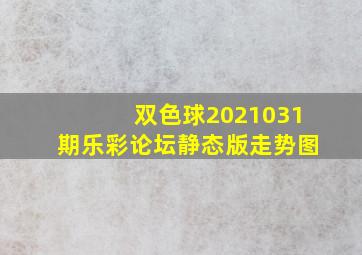 双色球2021031期乐彩论坛静态版走势图